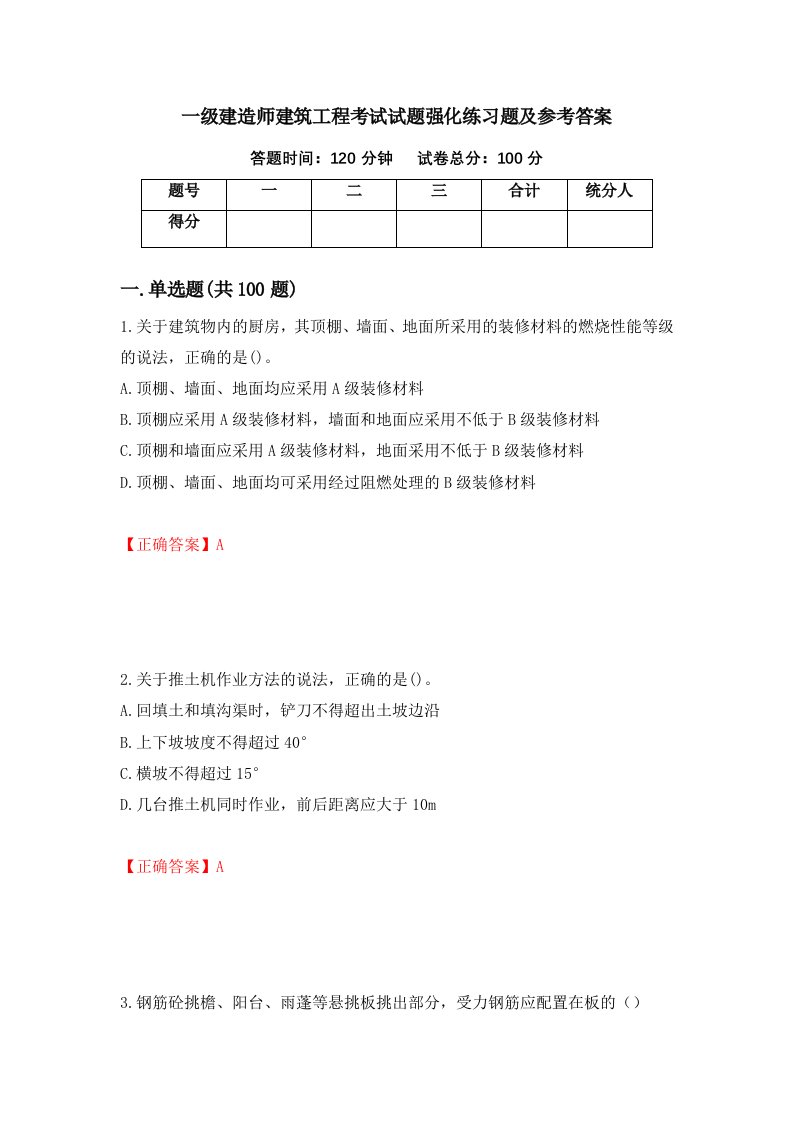 一级建造师建筑工程考试试题强化练习题及参考答案

答题时间：120 分钟　试卷总分：100 分

| 题号 | 一 | 二 | 三 | 合计 | 统分人 |
|---|---|---|---|---|---|
| 得分 | | | | | |

一.单选题(共 100 题)

1.关于建筑物内的厨房，其顶棚、墙面、地面所采用的装修材料的燃烧性能等级的说法，正确的是()。
A.顶棚、墙面、地面均应采用 A 级装修材料
B.顶棚应采用 A 级装修材料，墙面和地面应采用不低于 B 级装修材料
C.顶棚和墙面应采用 A 级装修材料，地面采用不低于 B 级装修材料
D.顶棚、墙面、地面均可采用经过阻燃处理的 B 级装修材料

【正确答案】A

2.关于推土机作业方法的说法，正确的是()。
A.回填土和填沟渠时，铲刀不得超出土坡边沿
B.上下坡坡度不得超过 40°
C.横坡不得超过 15°
D.几台推土机同时作业，前后距离应大于 10m

【正确答案】A

3.钢筋砼挑檐、阳台、雨蓬等悬挑板挑出部分，受力钢筋应配置在板的（）